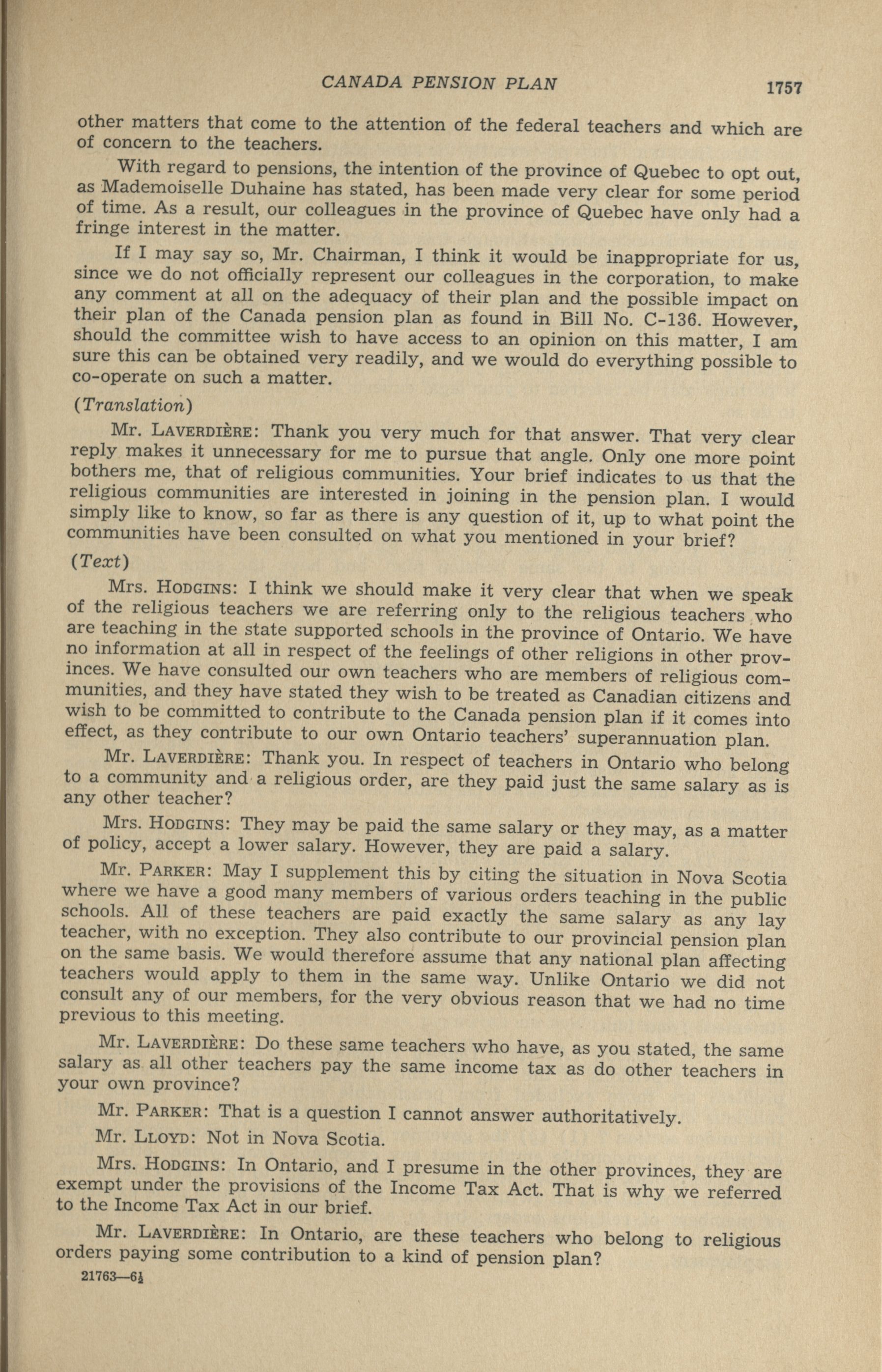 CANADA PENSION PLAN 1757

other matters that come to the attention of the federal teachers and which are of concern to the teachers.

With regard to pensions, the intention of the province of Quebec to opt out, as Mademoiselle Duhaine has stated, has been made very clear for some period of time. As a result, our colleagues in the province of Quebec have only had a fringe interest in the matter.

If I may say so, Mr. Chairman, I think it would be inappropriate for us, since we do not officially represent our colleagues in the corporation, to make any comment at all on the adequacy of their plan and the possible impact on their plan of the Canada pension plan as found in Bill No. C-136. However, should the committee wish to have access to an opinion on this matter, I am sure this can be obtained very readily, and we would do everything possible to co-operate on such a matter.

(Translation)

Mr. LAVERDIÈRE: Thank you very much for that answer. That very clear reply makes it unnecessary for me to pursue that angle. Only one more point bothers me, that of religious communities. Your brief indicates to us that the religious communities are interested in joining in the pension plan. I would simply like to know, so far as there is any question of it, up to what point the communities have been consulted on what you mentioned in your brief?

(Text)

Mrs. HODGINS: I think we should make it very clear that when we speak of the religious teachers we are referring only to the religious teachers who are teaching in the state supported schools in the province of Ontario. We have no information at all in respect of the feelings of other religions in other provinces. We have consulted our own teachers who are members of religious communities, and they have stated they wish to be treated as Canadian citizens and wish to be committed to contribute to the Canada pension plan if it comes into effect, as they contribute to our own Ontario teachers' superannuation plan.

Mr. LAVERDIÈRE: Thank you. In respect of teachers in Ontario who belong to a community and a religious order, are they paid just the same salary as is any other teacher?

Mrs. HODGINS: They may be paid the same salary or they may, as a matter of policy, accept a lower salary. However, they are paid a salary.

Mr. PARKER: May I supplement this by citing the situation in Nova Scotia where we have a good many members of various orders teaching in the public schools. All of these teachers are paid exactly the same salary as any lay teacher, with no exception. They also contribute to our provincial pension plan on the same basis. We would therefore assume that any national plan affecting teachers would apply to them in the same way. Unlike Ontario we did not consult any of our members, for the very obvious reason that we had no time previous to this meeting.

Mr. LAVERDIÈRE: Do these same teachers who have, as you stated, the same salary as all other teachers pay the same income tax as do other teachers in your own province?

Mr. PARKER: That is a question I cannot answer authoritatively.

Mr. LLOYD: Not in Nova Scotia.

Mrs. HODGINS: In Ontario, and I presume in the other provinces, they are exempt under the provisions of the Income Tax Act. That is why we referred to the Income Tax Act in our brief.

Mr. LAVERDIÈRE: In Ontario, are these teachers who belong to religious orders paying some contribution to a kind of pension plan?

21763—6½